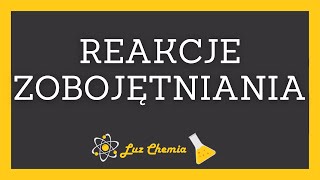 REAKCJE ZOBOJĘTNIANIA

Luz Chemia